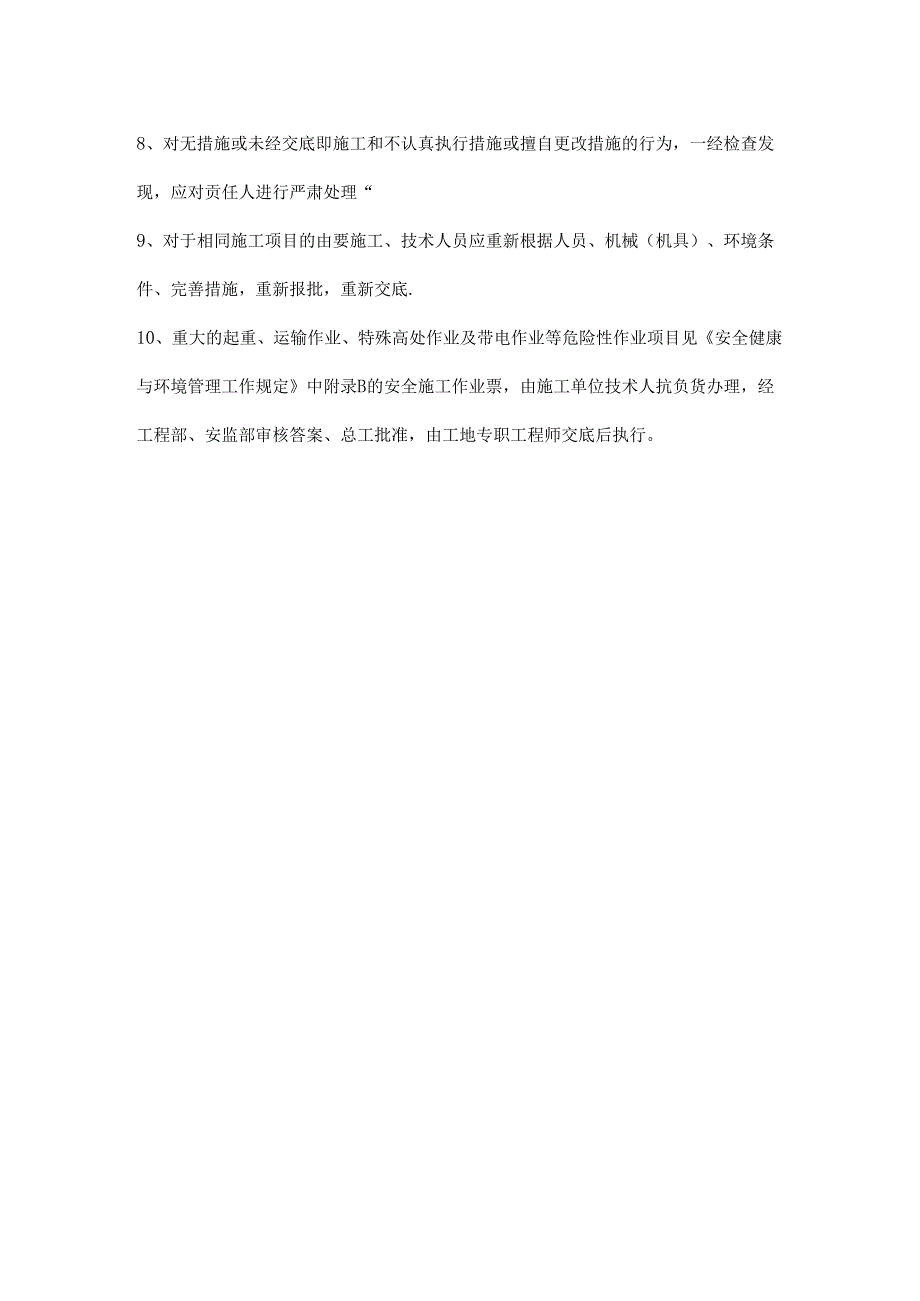 8、对无措施或未经交底即施工和不认真执行措施或擅自更改措施的行为，一经检查发现，应对责任人进行严肃处理“

9、对于相同施工项目的由要施工、技术人员应重新根据人员、机械（机具）、环境条件、完善措施，重新报批，重新交底.

10、重大的起重、运输作业、特殊高处作业及带电作业等危险性作业项目见《安全健康与环境管理工作规定》中附录B的安全施工作业票，由施工单位技术人抗负货办理，经工程部、安监部审核答案、总工批准，由工地专职工程师交底后执行。